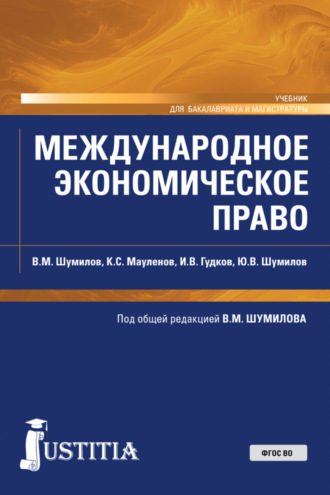 УЧЕБНИК
ДЛЯ БАКАЛАВРИАТА И МАГИСТРАТУРЫ

МЕЖДУНАРОДНОЕ ЭКОНОМИЧЕСКОЕ ПРАВО

В.М. Шумилов, К.С. Мауленов, И.В. Гудков, Ю.В. Шумилов

Под общей редакцией В.М. ШУМИЛОВА

JUSTITIA

ФГОС ВО